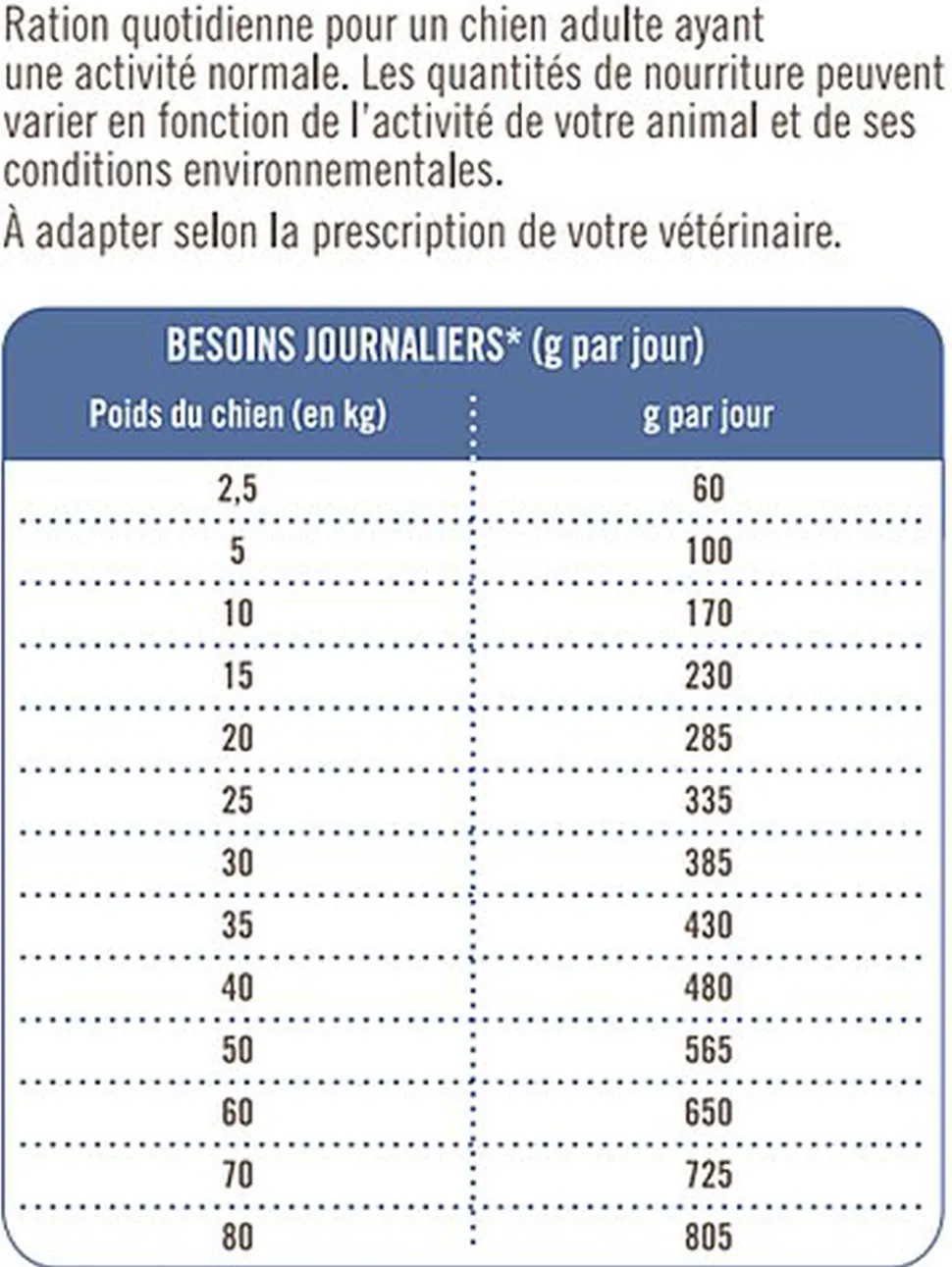 Ration quotidienne pour un chien adulte ayant une activité normale. Les quantités de nourriture peuvent varier en fonction de l'activité de votre animal et de ses conditions environnementales.

À adapter selon la prescription de votre vétérinaire.

BESOINS JOURNALIERS* (g par jour)

| Poids du chien (en kg) | g par jour |
|---|---|
| 2,5 | 60 |
| 5 | 100 |
| 10 | 170 |
| 15 | 230 |
| 20 | 285 |
| 25 | 335 |
| 30 | 385 |
| 35 | 430 |
| 40 | 480 |
| 50 | 565 |
| 60 | 650 |
| 70 | 725 |
| 80 | 805 |